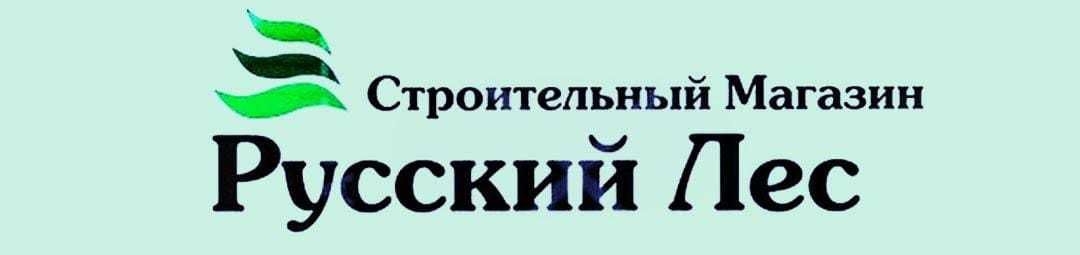 Строительный Магазин
Русский Лес